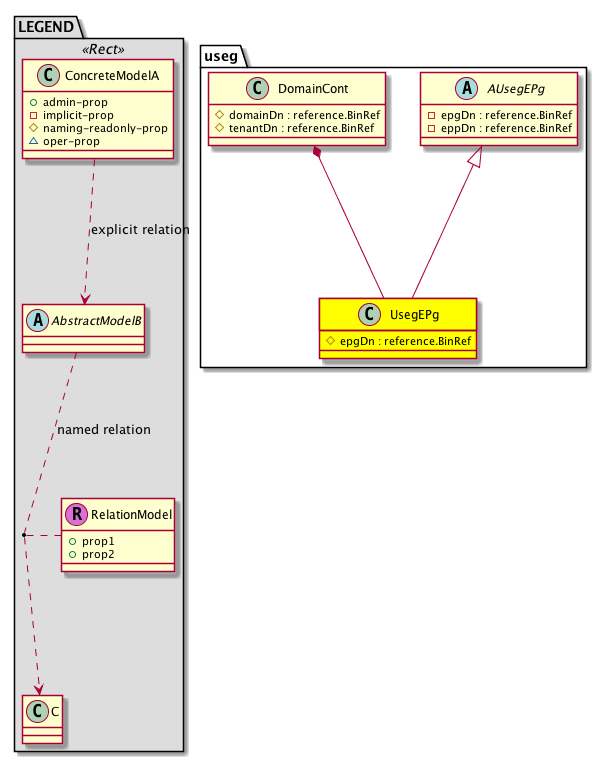 LEGEND

«Rect»

C ConcreteModelA

+ admin-prop
- implicit-prop
# naming-readonly-prop
△ oper-prop

explicit relation

A AbstractModelB

named relation

R RelationModel

+ prop1
+ prop2

C C

useg

C DomainCont

# domainDn : reference.BinRef
# tenantDn : reference.BinRef

A AUsegEPg

- epgDn : reference.BinRef
- eppDn : reference.BinRef

C UsegEPg

# epgDn : reference.BinRef